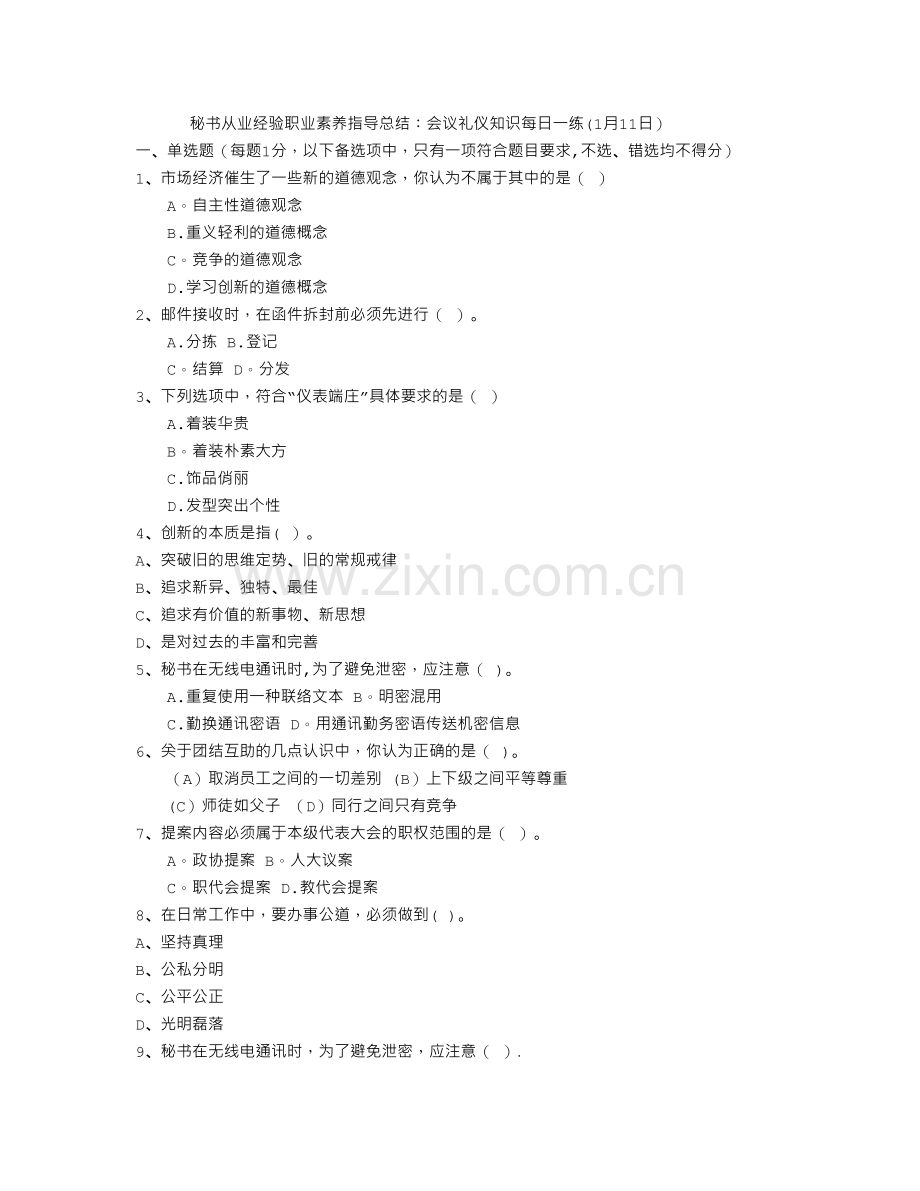 秘书从业经验职业素养指导总结：会议礼仪知识每日一练（1月11日）

一、单选题（每题1分，以下备选项中，只有一项符合题目要求,不选、错选均不得分）

1、市场经济催生了一些新的道德观念，你认为不属于其中的是（ ）

A。自主性道德观念

B.重义轻利的道德概念

C。竞争的道德观念

D.学习创新的道德概念

2、邮件接收时，在函件拆封前必须先进行（ ）。

A.分拣 B.登记

C。结算 D。分发

3、下列选项中，符合“仪表端庄”具体要求的是（ ）

A.着装华贵

B。着装朴素大方

C.饰品俏丽

D.发型突出个性

4、创新的本质是指（ ）。

A、突破旧的思维定势、旧的常规戒律

B、追求新异、独特、最佳

C、追求有价值的新事物、新思想

D、是对过去的丰富和完善

5、秘书在无线电通讯时,为了避免泄密，应注意（ ）。

A.重复使用一种联络文本 B。明密混用

C.勤换通讯密语 D。用通讯勤务密语传送机密信息

6、关于团结互助的几点认识中，你认为正确的是（ ）。

（A）取消员工之间的一切差别 （B）上下级之间平等尊重

（C）师徒如父子 （D）同行之间只有竞争

7、提案内容必须属于本级代表大会的职权范围的是（ ）。

A。政协提案 B。人大议案

C。职代会提案 D.教代会提案

8、在日常工作中，要办事公道，必须做到（ ）。

A、坚持真理

B、公私分明

C、公平公正

D、光明磊落

9、秘书在无线电通讯时，为了避免泄密，应注意（ ）.

www.zixin.com.cn